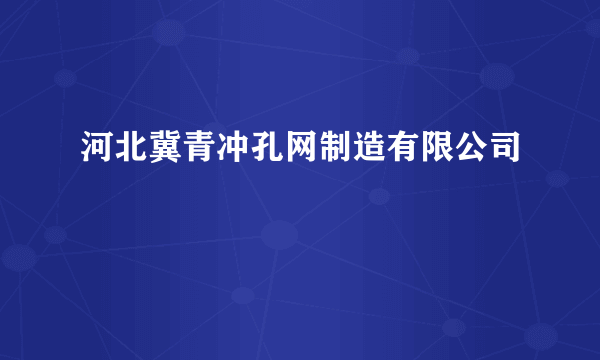 河北冀青冲孔网制造有限公司